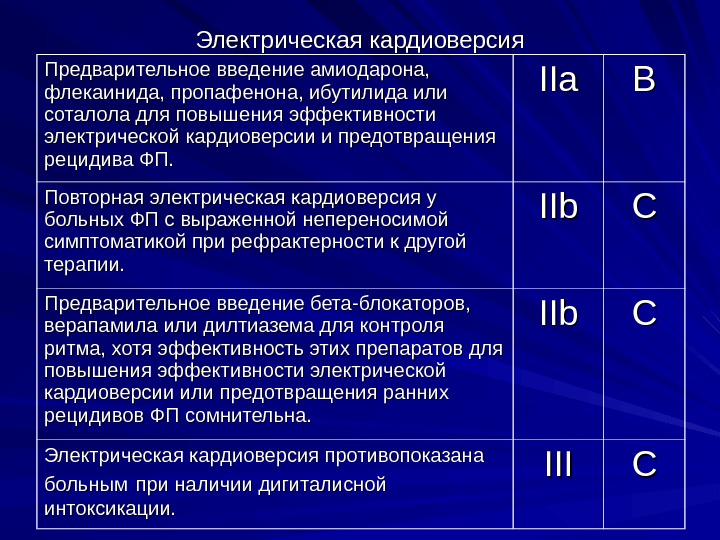 Электрическая кардиоверсия

| | | |
|---|---|---|
| Предварительное введение амиодарона, флекаинида, пропафенона, ибутилида или соталола для повышения эффективности электрической кардиоверсии и предотвращения рецидива ФП. | IIa | B |
| Повторная электрическая кардиоверсия у больных ФП с выраженной непереносимой симптоматикой при рефрактерности к другой терапии. | IIb | C |
| Предварительное введение бета-блокаторов, верапамила или дилтиазема для контроля ритма, хотя эффективность этих препаратов для повышения эффективности электрической кардиоверсии или предотвращения ранних рецидивов ФП сомнительна. | IIb | C |
| Электрическая кардиоверсия противопоказана больным при наличии дигиталисной интоксикации. | III | C |